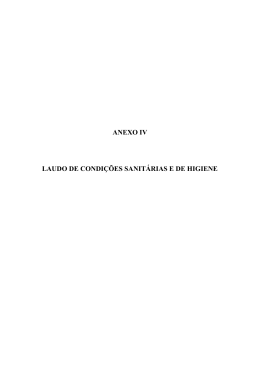 ANEXO IV

LAUDO DE CONDIÇÕES SANITÁRIAS E DE HIGIENE